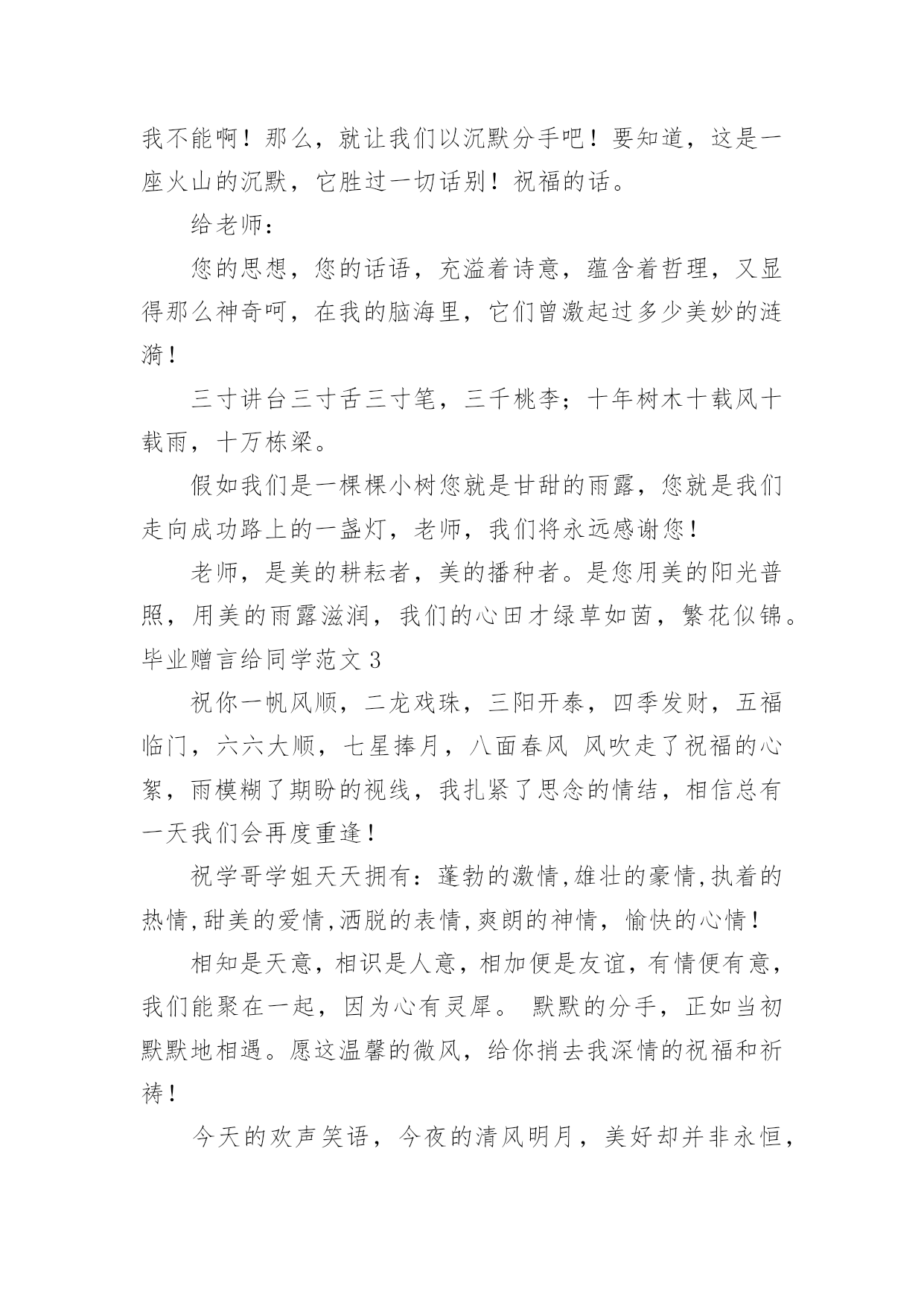 我不能啊！那么，就让我们以沉默分手吧！要知道，这是一座火山的沉默，它胜过一切话别！祝福的话。

给老师：

您的思想，您的话语，充溢着诗意，蕴含着哲理，又显得那么神奇呵，在我的脑海里，它们曾激起过多少美妙的涟漪！

三寸讲台三寸舌三寸笔，三千桃李；十年树木十载风十载雨，十万栋梁。

假如我们是一棵棵小树您就是甘甜的雨露，您就是我们走向成功路上的一盏灯，老师，我们将永远感谢您！

老师，是美的耕耘者，美的播种者。是您用美的阳光普照，用美的雨露滋润，我们的心田才绿草如茵，繁花似锦。

毕业赠言给同学范文 3

祝你一帆风顺，二龙戏珠，三阳开泰，四季发财，五福临门，六六大顺，七星捧月，八面春风 风吹走了祝福的心絮，雨模糊了期盼的视线，我扎紧了思念的情结，相信总有一天我们会再度重逢！

祝学哥学姐天天拥有：蓬勃的激情,雄壮的豪情,执着的热情,甜美的爱情,洒脱的表情,爽朗的神情，愉快的心情！

相知是天意，相识是人意，相加便是友谊，有情便有意，我们能聚在一起，因为心有灵犀。 默默的分手，正如当初默默地相遇。愿这温馨的微风，给你捎去我深情的祝福和祈祷！

今天的欢声笑语，今夜的清风明月，美好却并非永恒，